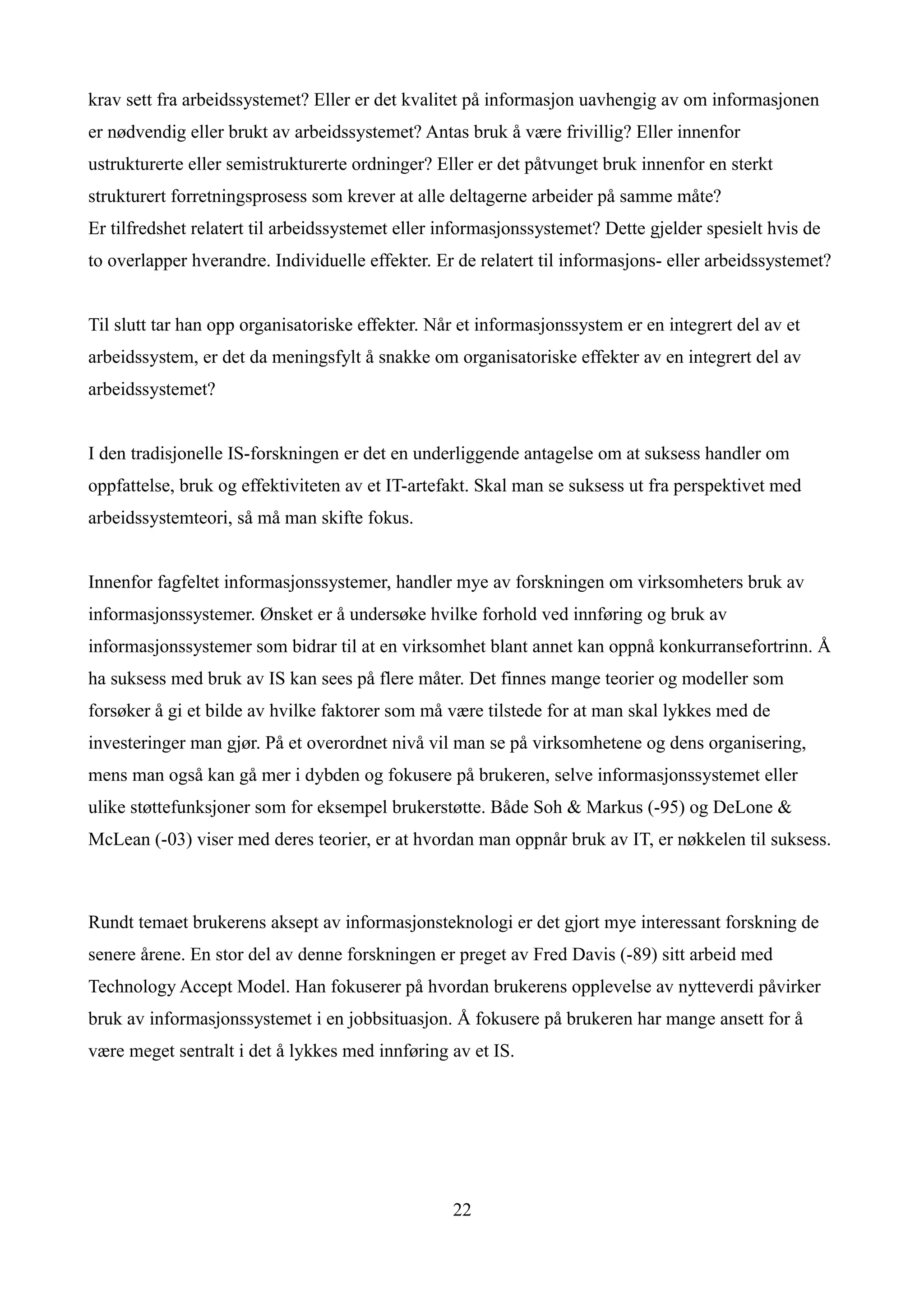 krav sett fra arbeidssystemet? Eller er det kvalitet på informasjon uavhengig av om informasjonen er nødvendig eller brukt av arbeidssystemet? Antas bruk å være frivillig? Eller innenfor ustrukturerte eller semistrukturerte ordninger? Eller er det påtvunget bruk innenfor en sterkt strukturert forretningsprosess som krever at alle deltagerne arbeider på samme måte?
Er tilfredshet relatert til arbeidssystemet eller informasjonssystemet? Dette gjelder spesielt hvis de to overlapper hverandre. Individuelle effekter. Er de relatert til informasjons- eller arbeidssystemet?

Til slutt tar han opp organisatoriske effekter. Når et informasjonssystem er en integrert del av et arbeidssystem, er det da meningsfylt å snakke om organisatoriske effekter av en integrert del av arbeidssystemet?

I den tradisjonelle IS-forskningen er det en underliggende antagelse om at suksess handler om oppfattelse, bruk og effektiviteten av et IT-artefakt. Skal man se suksess ut fra perspektivet med arbeidssystemteori, så må man skifte fokus.

Innenfor fagfeltet informasjonssystemer, handler mye av forskningen om virksomheters bruk av informasjonssystemer. Ønsket er å undersøke hvilke forhold ved innføring og bruk av informasjonssystemer som bidrar til at en virksomhet blant annet kan oppnå konkurransefortrinn. Å ha suksess med bruk av IS kan sees på flere måter. Det finnes mange teorier og modeller som forsøker å gi et bilde av hvilke faktorer som må være tilstede for at man skal lykkes med de investeringer man gjør. På et overordnet nivå vil man se på virksomhetene og dens organisering, mens man også kan gå mer i dybden og fokusere på brukeren, selve informasjonssystemet eller ulike støttefunksjoner som for eksempel brukerstøtte. Både Soh & Markus (-95) og DeLone & McLean (-03) viser med deres teorier, er at hvordan man oppnår bruk av IT, er nøkkelen til suksess.

Rundt temaet brukerens aksept av informasjonsteknologi er det gjort mye interessant forskning de senere årene. En stor del av denne forskningen er preget av Fred Davis (-89) sitt arbeid med Technology Accept Model. Han fokuserer på hvordan brukerens opplevelse av nytteverdi påvirker bruk av informasjonssystemet i en jobbsituasjon. Å fokusere på brukeren har mange ansett for å være meget sentralt i det å lykkes med innføring av et IS.

22